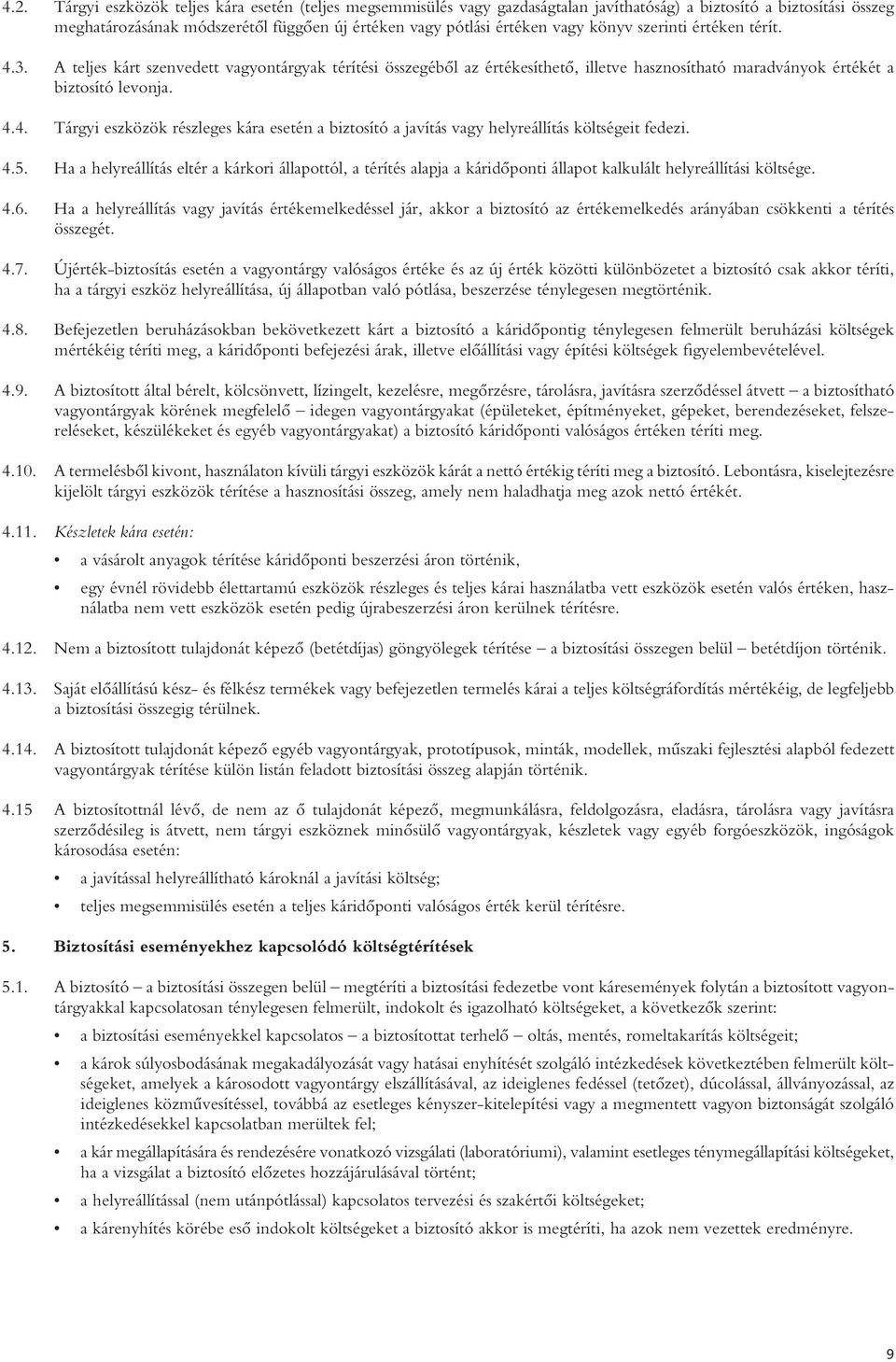 4.2. Tárgyi eszközök teljes kára esetén (teljes megsemmisülés vagy gazdaságtalan javíthatóság) a biztosító a biztosítási összeg meghatározásának módszerétől függően új értéken vagy pótlási értéken vagy könyv szerinti értéken térít.

4.3. A teljes kárt szenvedett vagyontárgyak térítési összegéből az értékesíthető, illetve hasznosítható maradványok értékét a biztosító levonja.

4.4. Tárgyi eszközök részleges kára esetén a biztosító a javítás vagy helyreállítás költségeit fedezi.

4.5. Ha a helyreállítás eltér a kárkori állapottól, a térítés alapja a káridőponti állapot kalkulált helyreállítási költsége.

4.6. Ha a helyreállítás vagy javítás értékemelkedéssel jár, akkor a biztosító az értékemelkedés arányában csökkenti a térítés összegét.

4.7. Újérték-biztosítás esetén a vagyontárgy valóságos értéke és az új érték közötti különbözetet a biztosító csak akkor téríti, ha a tárgyi eszköz helyreállítása, új állapotban való pótlása, beszerzése ténylegesen megtörténik.

4.8. Befejezetlen beruházásokban bekövetkezett kárt a biztosító a káridőpontig ténylegesen felmerült beruházási költségek mértékéig téríti meg, a káridőponti befejezési árak, illetve előállítási vagy építési költségek figyelembevételével.

4.9. A biztosított által bérelt, kölcsönvett, lízingelt, kezelésre, megőrzésre, tárolásra, javításra szerződéssel átvett – a biztosítható vagyontárgyak körének megfelelő – idegen vagyontárgyakat (épületeket, építményeket, gépeket, berendezéseket, felszereléseket, készülékeket és egyéb vagyontárgyakat) a biztosító káridőponti valóságos értéken téríti meg.

4.10. A termelésből kivont, használaton kívüli tárgyi eszközök kárát a nettó értékig téríti meg a biztosító. Lebontásra, kiselejtezésre kijelölt tárgyi eszközök térítése a hasznosítási összeg, amely nem haladhatja meg azok nettó értékét.

4.11. Készletek kára esetén:

• a vásárolt anyagok térítése káridőponti beszerzési áron történik,

• egy évnél rövidebb élettartamú eszközök részleges és teljes kárai használatba vett eszközök esetén valós értéken, használatba nem vett eszközök esetén pedig újrabeszerzési áron kerülnek térítésre.

4.12. Nem a biztosított tulajdonát képező (betétdíjas) göngyölegek térítése – a biztosítási összegen belül – betétdíjon történik.

4.13. Saját előállítású kész- és félkész termékek vagy befejezetlen termelés kárai a teljes költségráfordítás mértékéig, de legfeljebb a biztosítási összegig térülnek.

4.14. A biztosított tulajdonát képező egyéb vagyontárgyak, prototípusok, minták, modellek, műszaki fejlesztési alapból fedezett vagyontárgyak térítése külön listán feladott biztosítási összeg alapján történik.

4.15 A biztosítottnál lévő, de nem az ő tulajdonát képező, megmunkálásra, feldolgozásra, eladásra, tárolásra vagy javításra szerződésileg is átvett, nem tárgyi eszköznek minősülő vagyontárgyak, készletek vagy egyéb forgóeszközök, ingóságok károsodása esetén:

• a javítással helyreállítható károknál a javítási költség;

• teljes megsemmisülés esetén a teljes káridőponti valóságos érték kerül térítésre.

5. Biztosítási eseményekhez kapcsolódó költségtérítések

5.1. A biztosító – a biztosítási összegen belül – megtéríti a biztosítási fedezetbe vont káresemények folytán a biztosított vagyontárgyakkal kapcsolatosan ténylegesen felmerült, indokolt és igazolható költségeket, a következők szerint:

• a biztosítási eseményekkel kapcsolatos – a biztosítottat terhelő – oltás, mentés, romeltakarítás költségeit;

• a károk súlyosbodásának megakadályozását vagy hatásai enyhítését szolgáló intézkedések következtében felmerült költségeket, amelyek a károsodott vagyontárgy elszállításával, az ideiglenes fedéssel (tetőzet), dúcolással, állványozással, az ideiglenes közművesítéssel, továbbá az esetleges kényszer-kitelepítési vagy a megmentett vagyon biztonságát szolgáló intézkedésekkel kapcsolatban merültek fel;

• a kár megállapítására és rendezésére vonatkozó vizsgálati (laboratóriumi), valamint esetleges ténymegállapítási költségeket, ha a vizsgálat a biztosító előzetes hozzájárulásával történt;

• a helyreállítással (nem utánpótlással) kapcsolatos tervezési és szakértői költségeket;

• a kárenyhítés körébe eső indokolt költségeket a biztosító akkor is megtéríti, ha azok nem vezettek eredményre.

9